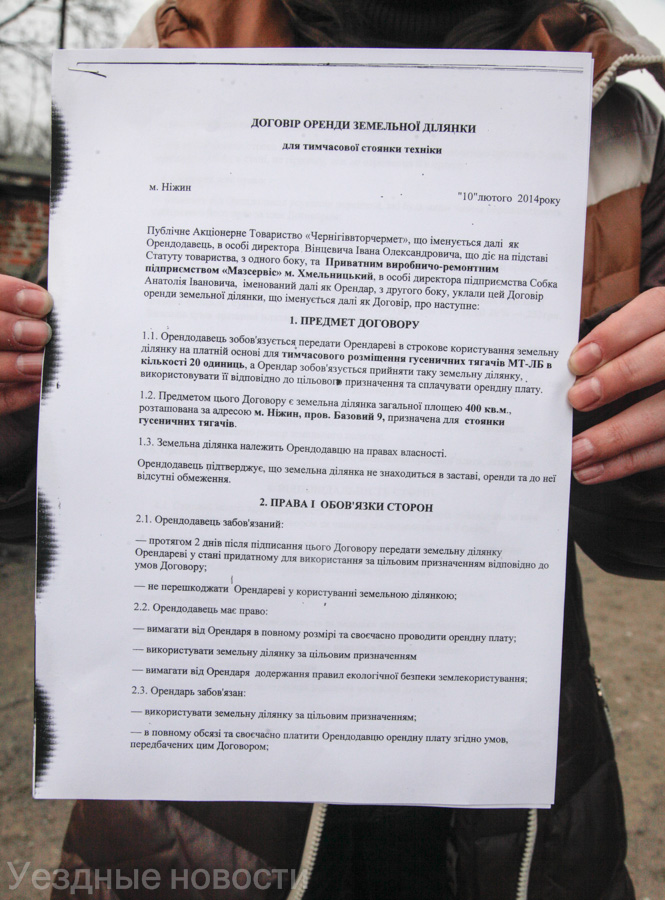 ДОГОВІР ОРЕНДИ ЗЕМЕЛЬНОЇ ДІЛЯНКИ

для тимчасової стоянки техніки

м. Ніжин

"10"лютого 2014року

Публічне Акціонерне Товариство «Чернігіввторчермет», що іменується далі як Орендодавець, в особі директора Вінцевича Івана Олександровича, що діє на підставі Статуту товариства, з одного боку, та Приватним виробничо-ремонтним підприємством «Мазсервіс» м. Хмельницький, в особі директора підприємства Собка Анатолія Івановича, іменований далі як Орендар, з другого боку, уклали цей Договір оренди земельної ділянки, що іменується далі як Договір, про наступне:

1. ПРЕДМЕТ ДОГОВОРУ

1.1. Орендодавець зобов'язується передати Орендареві в строкове користування земельну ділянку на платній основі для тимчасового розміщення гусеничних тягачів МТ-ЛБ в кількості 20 одиниць, а Орендар зобов'язується прийняти таку земельну ділянку, використовувати її відповідно до цільового призначення та сплачувати орендну плату.

1.2. Предметом цього Договору є земельна ділянка загальної площею 400 кв.м., розташована за адресою м. Ніжин, пров. Базовий 9, призначена для стоянки гусеничних тягачів.

1.3. Земельна ділянка належить Орендодавцю на правах власності.

Орендодавець підтверджує, що земельна ділянка не знаходиться в заставі, оренди та до неї відсутні обмеження.

2. ПРАВА І ОБОВ'ЯЗКИ СТОРОН

2.1. Орендодавець забов'язаний:

— протягом 2 днів після підписання цього Договору передати земельну ділянку Орендареві у стані придатному для використання за цільовим призначенням відповідно до умов Договору;

— не перешкоджати Орендареві у користуванні земельною ділянкою;

2.2. Орендодавець має право:

— вимагати від Орендаря в повному розмірі та своєчасно проводити орендну плату;

— використувати земельну ділянку за цільовим призначенням

— вимагати від Орендаря додержання правил екологічної безпеки землекористування;

2.3. Орендарь забов'язан:

— використувати земельну ділянку за цільовим призначенням;

— в повному обсязі та своєчасно платити Орендодавцю орендну плату згідно умов, передбачених цим Договором;

Уездные новости